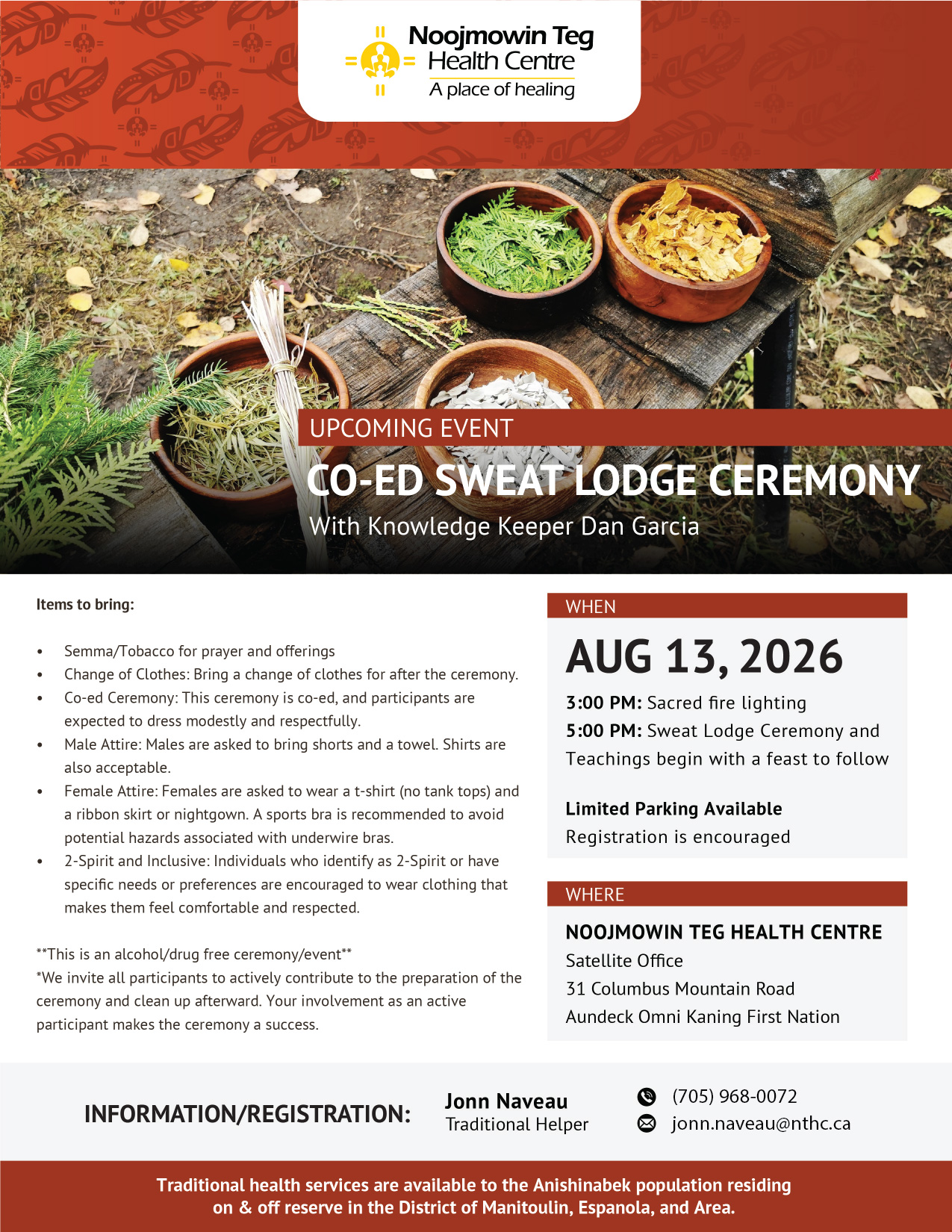 Noojmowin Teg Health Centre
A place of healing

UPCOMING EVENT
CO-ED SWEAT LODGE CEREMONY
With Knowledge Keeper Dan Garcia

Items to bring:

• Semma/Tobacco for prayer and offerings
• Change of Clothes: Bring a change of clothes for after the ceremony.
• Co-ed Ceremony: This ceremony is co-ed, and participants are expected to dress modestly and respectfully.
• Male Attire: Males are asked to bring shorts and a towel. Shirts are also acceptable.
• Female Attire: Females are asked to wear a t-shirt (no tank tops) and a ribbon skirt or nightgown. A sports bra is recommended to avoid potential hazards associated with underwire bras.
• 2-Spirit and Inclusive: Individuals who identify as 2-Spirit or have specific needs or preferences are encouraged to wear clothing that makes them feel comfortable and respected.

**This is an alcohol/drug free ceremony/event**
*We invite all participants to actively contribute to the preparation of the ceremony and clean up afterward. Your involvement as an active participant makes the ceremony a success.

WHEN
AUG 13, 2026
3:00 PM: Sacred fire lighting
5:00 PM: Sweat Lodge Ceremony and Teachings begin with a feast to follow

Limited Parking Available
Registration is encouraged

WHERE
NOOJMOWIN TEG HEALTH CENTRE
Satellite Office
31 Columbus Mountain Road
Aundeck Omni Kaning First Nation

INFORMATION/REGISTRATION:
Jonn Naveau
Traditional Helper
(705) 968-0072
jonn.naveau@nthc.ca

Traditional health services are available to the Anishinabek population residing on & off reserve in the District of Manitoulin, Espanola, and Area.